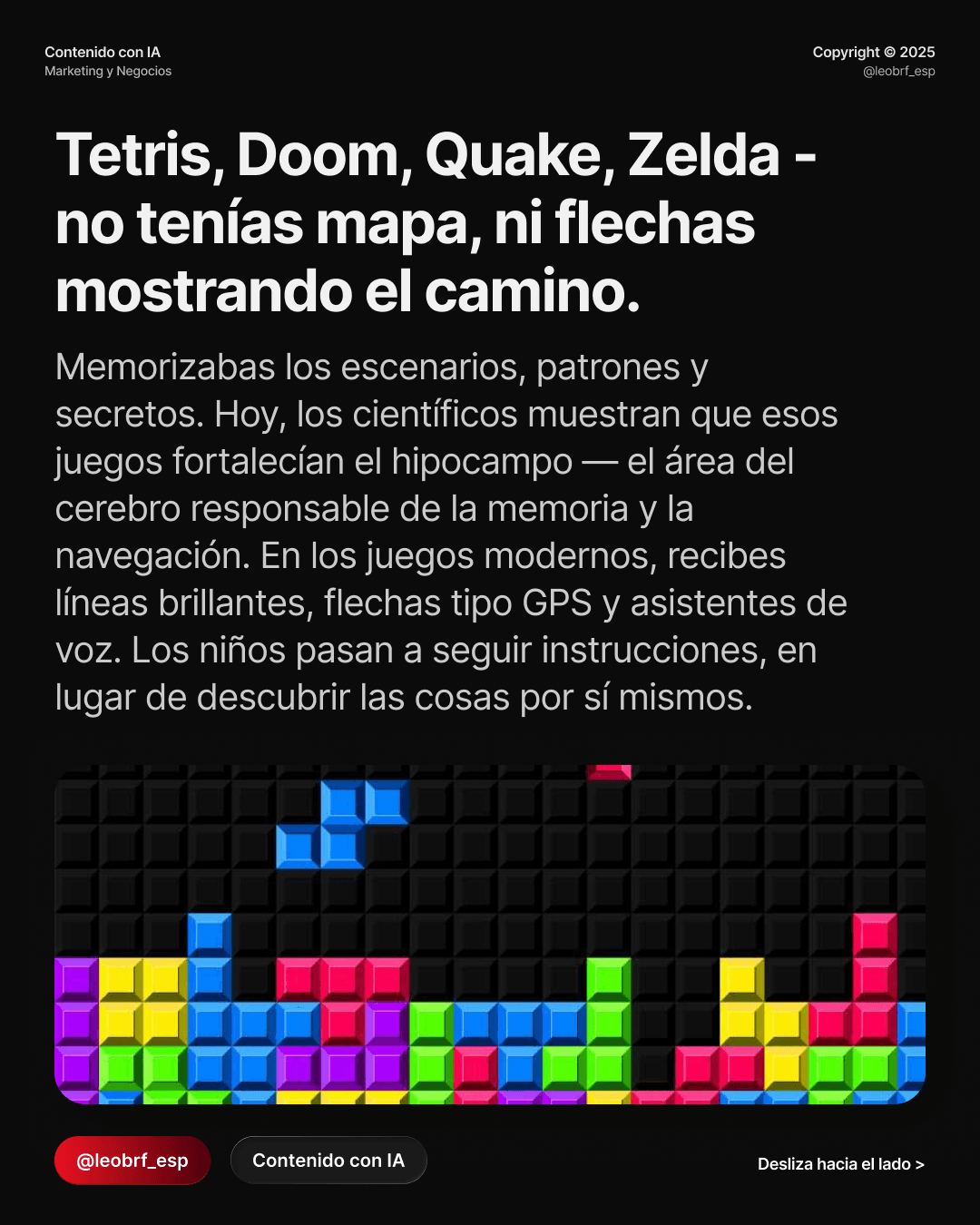 Contenido con IA
Marketing y Negocios

Copyright © 2025
@leobrf_esp

Tetris, Doom, Quake, Zelda - no tenías mapa, ni flechas mostrando el camino.

Memorizabas los escenarios, patrones y secretos. Hoy, los científicos muestran que esos juegos fortalecían el hipocampo — el área del cerebro responsable de la memoria y la navegación. En los juegos modernos, recibes líneas brillantes, flechas tipo GPS y asistentes de voz. Los niños pasan a seguir instrucciones, en lugar de descubrir las cosas por sí mismos.

@leobrf_esp

Contenido con IA

Desliza hacia el lado >